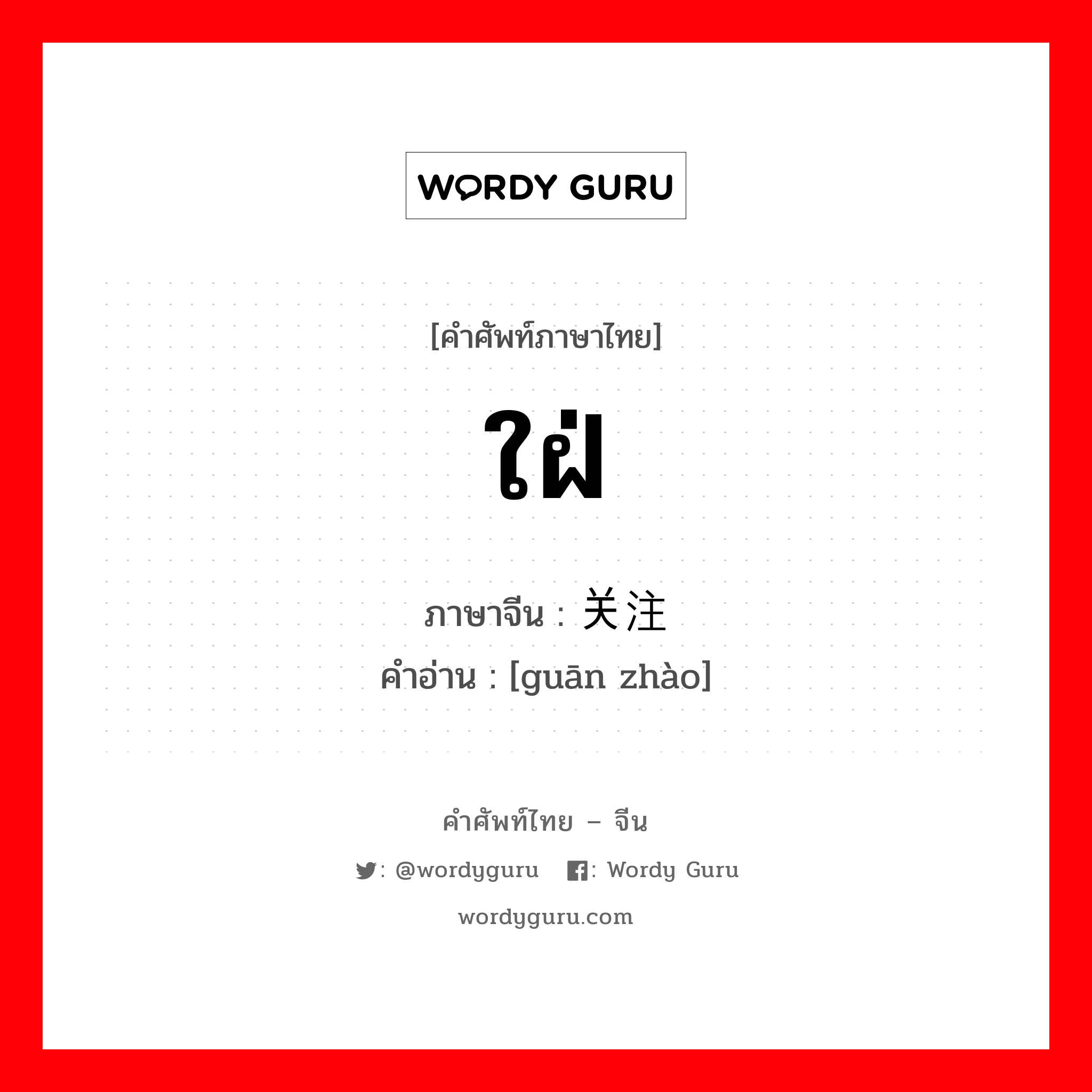 WORDY GURU

[คำศัพท์ภาษาไทย]

ใฝ่

ภาษาจีน : 关注
คำอ่าน : [guān zhào]

คำศัพท์ไทย – จีน

: @wordyguru : Wordy Guru

wordyguru.com